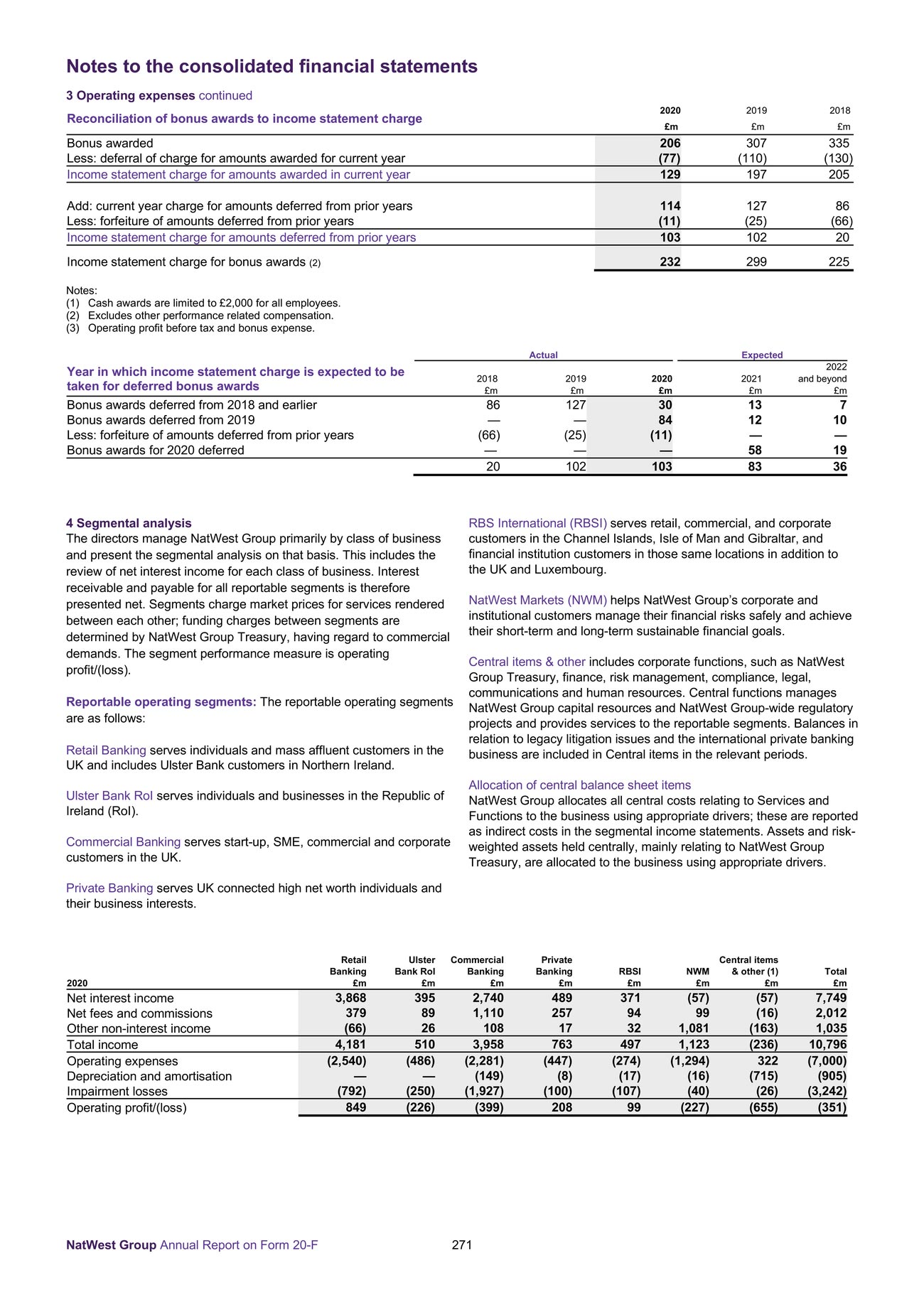 Notes to the consolidated financial statements

3 Operating expenses continued

| Reconciliation of bonus awards to income statement charge | 2020 £m | 2019 £m | 2018 £m |
|---|---|---|---|
| Bonus awarded | 206 | 307 | 335 |
| Less: deferral of charge for amounts awarded for current year | (77) | (110) | (130) |
| Income statement charge for amounts awarded in current year | 129 | 197 | 205 |
| Add: current year charge for amounts deferred from prior years | 114 | 127 | 86 |
| Less: forfeiture of amounts deferred from prior years | (11) | (25) | (66) |
| Income statement charge for amounts deferred from prior years | 103 | 102 | 20 |
| Income statement charge for bonus awards (2) | 232 | 299 | 225 |

Notes:
(1) Cash awards are limited to £2,000 for all employees.
(2) Excludes other performance related compensation.
(3) Operating profit before tax and bonus expense.

| Year in which income statement charge is expected to be taken for deferred bonus awards | Actual 2018 £m | Actual 2019 £m | Actual 2020 £m | Expected 2021 £m | Expected 2022 and beyond £m |
|---|---|---|---|---|---|
| Bonus awards deferred from 2018 and earlier | 86 | 127 | 30 | 13 | 7 |
| Bonus awards deferred from 2019 | — | — | 84 | 12 | 10 |
| Less: forfeiture of amounts deferred from prior years | (66) | (25) | (11) | — | — |
| Bonus awards for 2020 deferred | — | — | — | 58 | 19 |
| | 20 | 102 | 103 | 83 | 36 |

4 Segmental analysis
The directors manage NatWest Group primarily by class of business and present the segmental analysis on that basis. This includes the review of net interest income for each class of business. Interest receivable and payable for all reportable segments is therefore presented net. Segments charge market prices for services rendered between each other; funding charges between segments are determined by NatWest Group Treasury, having regard to commercial demands. The segment performance measure is operating profit/(loss).

Reportable operating segments: The reportable operating segments are as follows:

Retail Banking serves individuals and mass affluent customers in the UK and includes Ulster Bank customers in Northern Ireland.

Ulster Bank RoI serves individuals and businesses in the Republic of Ireland (RoI).

Commercial Banking serves start-up, SME, commercial and corporate customers in the UK.

Private Banking serves UK connected high net worth individuals and their business interests.

RBS International (RBSI) serves retail, commercial, and corporate customers in the Channel Islands, Isle of Man and Gibraltar, and financial institution customers in those same locations in addition to the UK and Luxembourg.

NatWest Markets (NWM) helps NatWest Group's corporate and institutional customers manage their financial risks safely and achieve their short-term and long-term sustainable financial goals.

Central items & other includes corporate functions, such as NatWest Group Treasury, finance, risk management, compliance, legal, communications and human resources. Central functions manages NatWest Group capital resources and NatWest Group-wide regulatory projects and provides services to the reportable segments. Balances in relation to legacy litigation issues and the international private banking business are included in Central items in the relevant periods.

Allocation of central balance sheet items
NatWest Group allocates all central costs relating to Services and Functions to the business using appropriate drivers; these are reported as indirect costs in the segmental income statements. Assets and risk-weighted assets held centrally, mainly relating to NatWest Group Treasury, are allocated to the business using appropriate drivers.

| 2020 | Retail Banking £m | Ulster Bank RoI £m | Commercial Banking £m | Private Banking £m | RBSI £m | NWM £m | Central items & other (1) £m | Total £m |
|---|---|---|---|---|---|---|---|---|
| Net interest income | 3,868 | 395 | 2,740 | 489 | 371 | (57) | (57) | 7,749 |
| Net fees and commissions | 379 | 89 | 1,110 | 257 | 94 | 99 | (16) | 2,012 |
| Other non-interest income | (66) | 26 | 108 | 17 | 32 | 1,081 | (163) | 1,035 |
| Total income | 4,181 | 510 | 3,958 | 763 | 497 | 1,123 | (236) | 10,796 |
| Operating expenses | (2,540) | (486) | (2,281) | (447) | (274) | (1,294) | 322 | (7,000) |
| Depreciation and amortisation | — | — | (149) | (8) | (17) | (16) | (715) | (905) |
| Impairment losses | (792) | (250) | (1,927) | (100) | (107) | (40) | (26) | (3,242) |
| Operating profit/(loss) | 849 | (226) | (399) | 208 | 99 | (227) | (655) | (351) |

NatWest Group Annual Report on Form 20-F 271